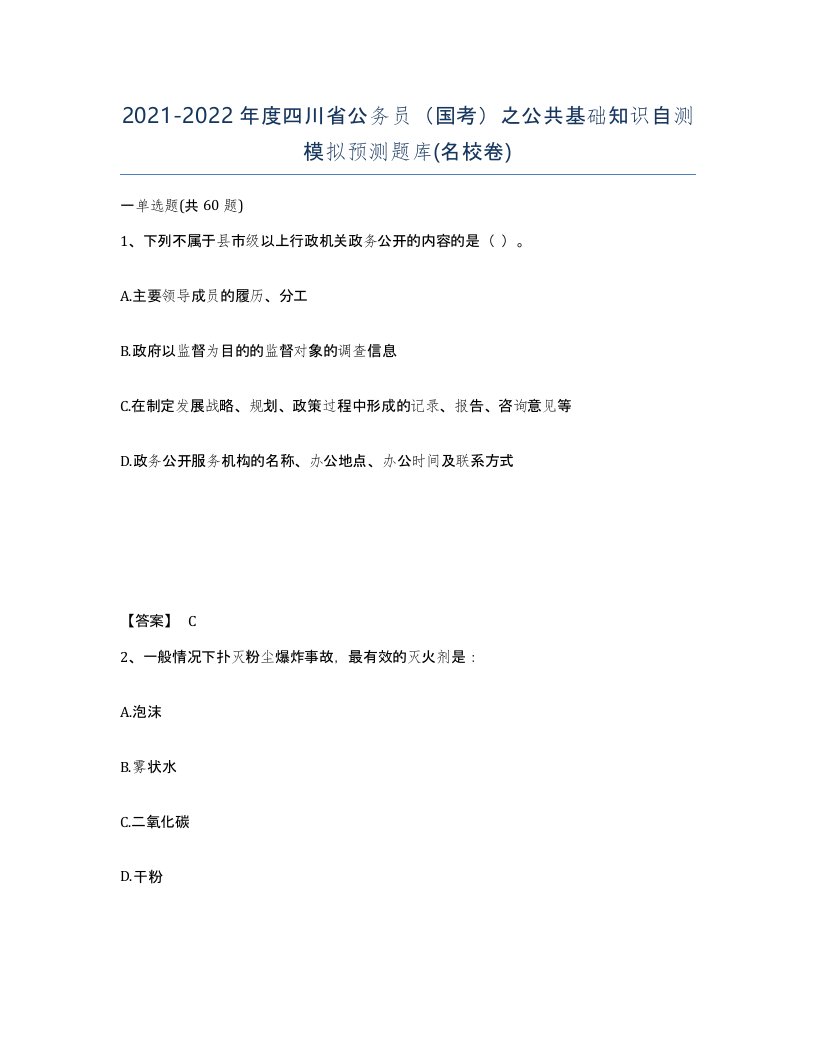 2021-2022年度四川省公务员（国考）之公共基础知识自测模拟预测题库(名校卷)

一单选题(共 60 题)

1、下列不属于县市级以上行政机关政务公开的内容的是（ ）。

A.主要领导成员的履历、分工

B.政府以监督为目的的监督对象的调查信息

C.在制定发展战略、规划、政策过程中形成的记录、报告、咨询意见等

D.政务公开服务机构的名称、办公地点、办公时间及联系方式

【答案】 C

2、一般情况下扑灭粉尘爆炸事故，最有效的灭火剂是：

A.泡沫

B.雾状水

C.二氧化碳

D.干粉